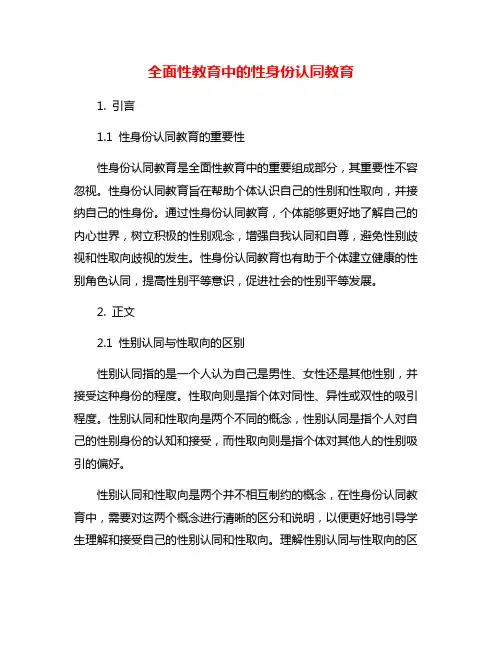 全面性教育中的性身份认同教育

1. 引言

1.1 性身份认同教育的重要性

性身份认同教育是全面性教育中的重要组成部分，其重要性不容忽视。性身份认同教育旨在帮助个体认识自己的性别和性取向，并接纳自己的性身份。通过性身份认同教育，个体能够更好地了解自己的内心世界，树立积极的性别观念，增强自我认同和自尊，避免性别歧视和性取向歧视的发生。性身份认同教育也有助于个体建立健康的性别角色认同，提高性别平等意识，促进社会的性别平等发展。

2. 正文

2.1 性别认同与性取向的区别

性别认同指的是一个人认为自己是男性、女性还是其他性别，并接受这种身份的程度。性取向则是指个体对同性、异性或双性的吸引程度。性别认同和性取向是两个不同的概念，性别认同是指个人对自己的性别身份的认知和接受，而性取向则是指个体对其他人的性别吸引的偏好。

性别认同和性取向是两个并不相互制约的概念，在性身份认同教育中，需要对这两个概念进行清晰的区分和说明，以便更好地引导学生理解和接受自己的性别认同和性取向。理解性别认同与性取向的区